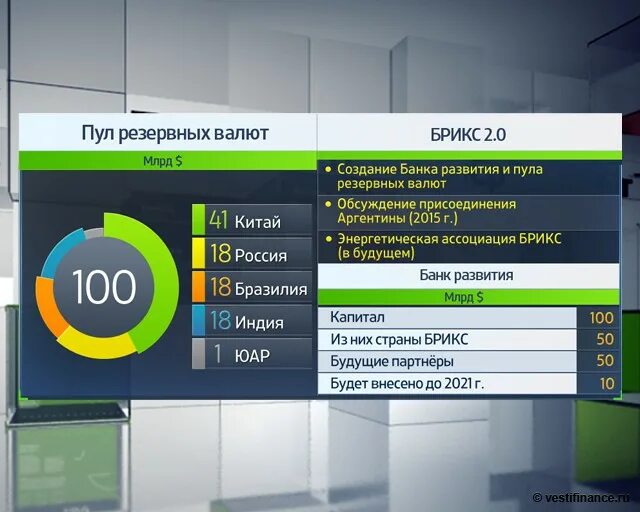 Пул резервных валют

Млрд $

100

41 Китай
18 Россия
18 Бразилия
18 Индия
1 ЮАР

БРИКС 2.0

• Создание Банка развития и пула резервных валют
• Обсуждение присоединения Аргентины (2015 г.)
• Энергетическая ассоциация БРИКС (в будущем)

Банк развития

Млрд $

| | |
|---|---|
| Капитал | 100 |
| Из них страны БРИКС | 50 |
| Будущие партнёры | 50 |
| Будет внесено до 2021 г. | 10 |

© vestifinance.ru